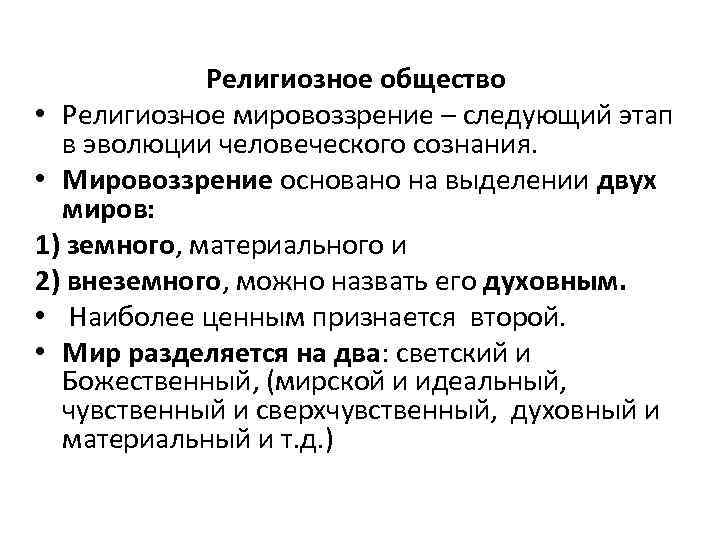 Религиозное общество

• Религиозное мировоззрение – следующий этап в эволюции человеческого сознания.

• Мировоззрение основано на выделении двух миров:

1) земного, материального и

2) внеземного, можно назвать его духовным.

• Наиболее ценным признается второй.

• Мир разделяется на два: светский и Божественный, (мирской и идеальный, чувственный и сверхчувственный, духовный и материальный и т.д.)